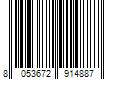 8 053672 914887